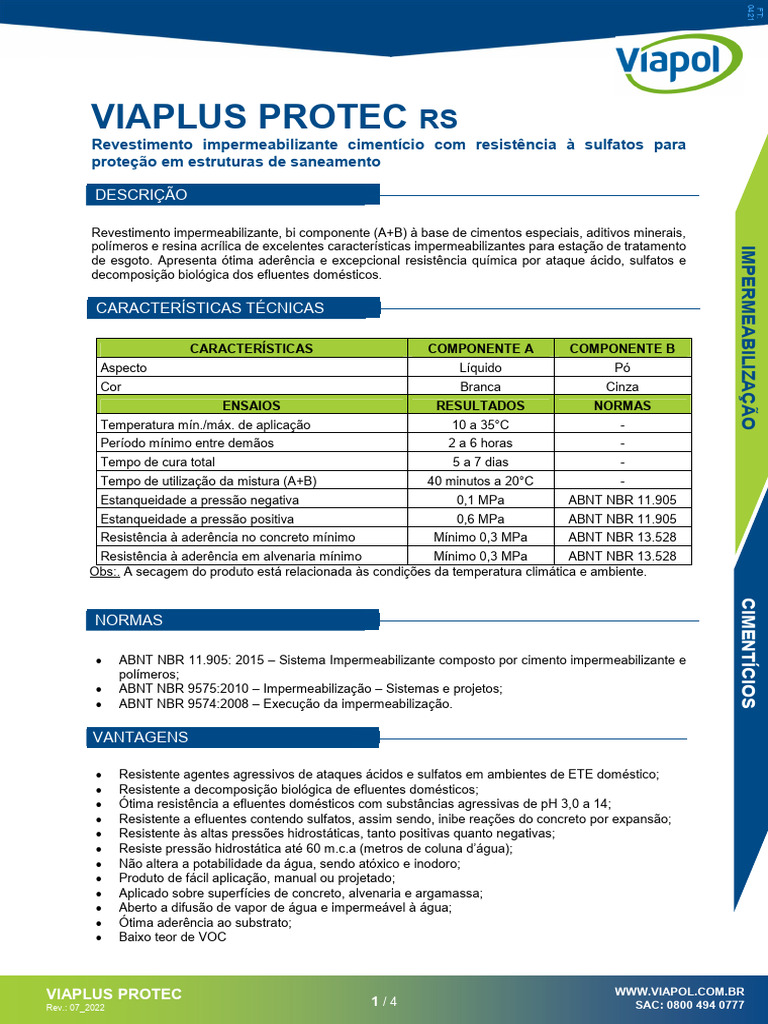 FT 04.21

Viapol

VIAPLUS PROTEC RS

Revestimento impermeabilizante cimentício com resistência à sulfatos para proteção em estruturas de saneamento

DESCRIÇÃO

Revestimento impermeabilizante, bi componente (A+B) à base de cimentos especiais, aditivos minerais, polímeros e resina acrílica de excelentes características impermeabilizantes para estação de tratamento de esgoto. Apresenta ótima aderência e excepcional resistência química por ataque ácido, sulfatos e decomposição biológica dos efluentes domésticos.

CARACTERÍSTICAS TÉCNICAS

| CARACTERÍSTICAS | COMPONENTE A | COMPONENTE B |
|---|---|---|
| Aspecto | Líquido | Pó |
| Cor | Branca | Cinza |
| ENSAIOS | RESULTADOS | NORMAS |
| Temperatura mín./máx. de aplicação | 10 a 35°C | - |
| Período mínimo entre demãos | 2 a 6 horas | - |
| Tempo de cura total | 5 a 7 dias | - |
| Tempo de utilização da mistura (A+B) | 40 minutos a 20°C | - |
| Estanqueidade a pressão negativa | 0,1 MPa | ABNT NBR 11.905 |
| Estanqueidade a pressão positiva | 0,6 MPa | ABNT NBR 11.905 |
| Resistência à aderência no concreto mínimo | Mínimo 0,3 MPa | ABNT NBR 13.528 |
| Resistência à aderência em alvenaria mínimo | Mínimo 0,3 MPa | ABNT NBR 13.528 |

Obs:. A secagem do produto está relacionada às condições da temperatura climática e ambiente.

NORMAS

• ABNT NBR 11.905: 2015 – Sistema Impermeabilizante composto por cimento impermeabilizante e polímeros;
• ABNT NBR 9575:2010 – Impermeabilização – Sistemas e projetos;
• ABNT NBR 9574:2008 – Execução da impermeabilização.

VANTAGENS

• Resistente agentes agressivos de ataques ácidos e sulfatos em ambientes de ETE doméstico;
• Resistente a decomposição biológica de efluentes domésticos;
• Ótima resistência a efluentes domésticos com substâncias agressivas de pH 3,0 a 14;
• Resistente a efluentes contendo sulfatos, assim sendo, inibe reações do concreto por expansão;
• Resistente às altas pressões hidrostáticas, tanto positivas quanto negativas;
• Resiste pressão hidrostática até 60 m.c.a (metros de coluna d'água);
• Não altera a potabilidade da água, sendo atóxico e inodoro;
• Produto de fácil aplicação, manual ou projetado;
• Aplicado sobre superfícies de concreto, alvenaria e argamassa;
• Aberto a difusão de vapor de água e impermeável à água;
• Ótima aderência ao substrato;
• Baixo teor de VOC

IMPERMEABILIZAÇÃO

CIMENTÍCIOS

VIAPLUS PROTEC
Rev.: 07_2022

1 / 4

WWW.VIAPOL.COM.BR
SAC: 0800 494 0777